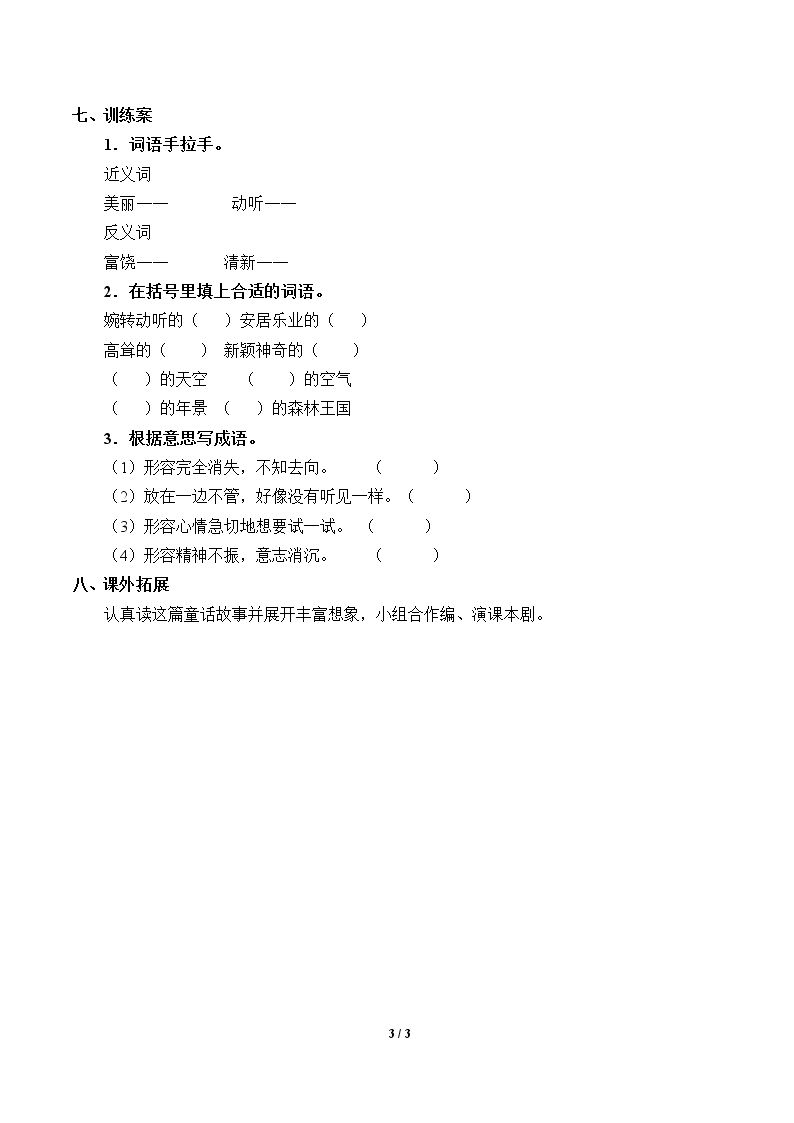 七、训练案

1．词语手拉手。

近义词

美丽——　动听——

反义词

富饶——　清新——

2．在括号里填上合适的词语。

婉转动听的（　）安居乐业的（　）

高耸的（　）　新颖神奇的（　）

（　）的天空　（　）的空气

（　）的年景　（　）的森林王国

3．根据意思写成语。

（1）形容完全消失，不知去向。　（　）

（2）放在一边不管，好像没有听见一样。（　）

（3）形容心情急切地想要试一试。　（　）

（4）形容精神不振，意志消沉。　（　）

八、课外拓展

认真读这篇童话故事并展开丰富想象，小组合作编、演课本剧。

3 / 3